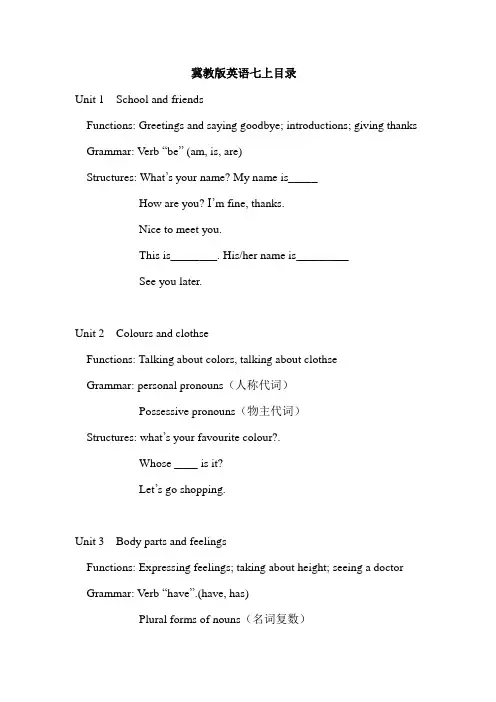 冀教版英语七上目录

Unit 1 School and friends

Functions: Greetings and saying goodbye; introductions; giving thanks

Grammar: Verb "be" (am, is, are)

Structures: What's your name? My name is____

How are you? I'm fine, thanks.

Nice to meet you.

This is____. His/her name is____

See you later.

Unit 2 Colours and clothse

Functions: Talking about colors, talking about clothse

Grammar: personal pronouns（人称代词）

Possessive pronouns（物主代词）

Structures: what's your favourite colour?.

Whose ____ is it?

Let's go shopping.

Unit 3 Body parts and feelings

Functions: Expressing feelings; taking about height; seeing a doctor

Grammar: Verb "have".(have, has)

Plural forms of nouns（名词复数）